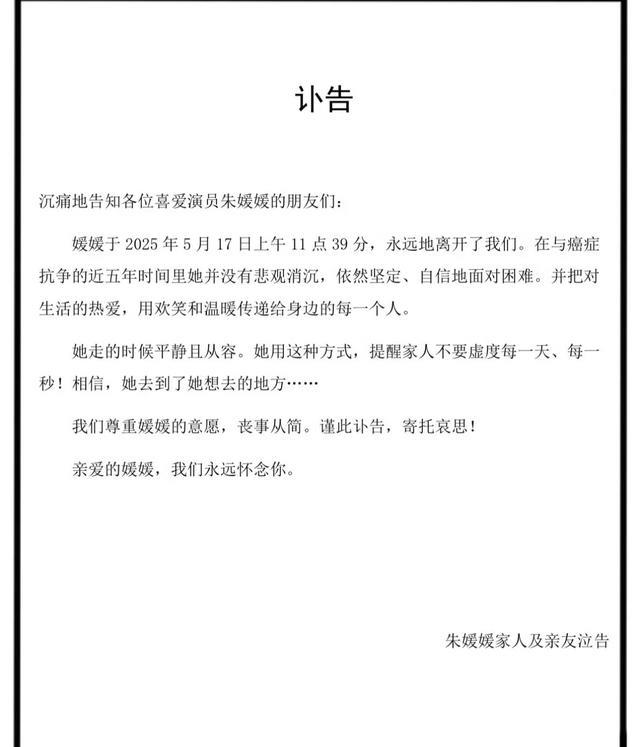 讣告

沉痛地告知各位喜爱演员朱媛媛的朋友们：

媛媛于 2025 年 5 月 17 日上午 11 点 39 分，永远地离开了我们。在与癌症抗争的近五年时间里她并没有悲观消沉，依然坚定、自信地面对困难。并把对生活的热爱，用欢笑和温暖传递给身边的每一个人。

她走的时候平静且从容。她用这种方式，提醒家人不要虚度每一天、每一秒！相信，她去到了她想去的地方……

我们尊重媛媛的意愿，丧事从简。谨此讣告，寄托哀思！

亲爱的媛媛，我们永远怀念你。

朱媛媛家人及亲友泣告